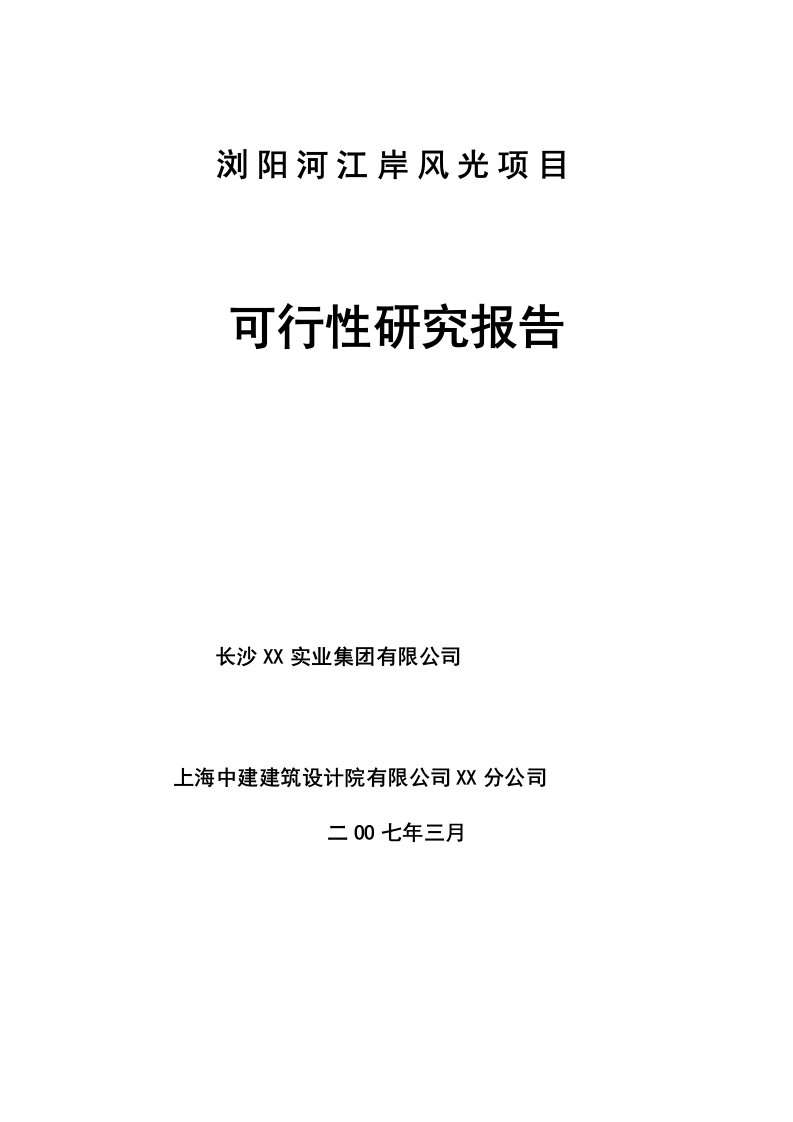 浏阳河江岸风光项目

可行性研究报告

长沙XX实业集团有限公司

上海中建建筑设计院有限公司XX分公司

二00七年三月